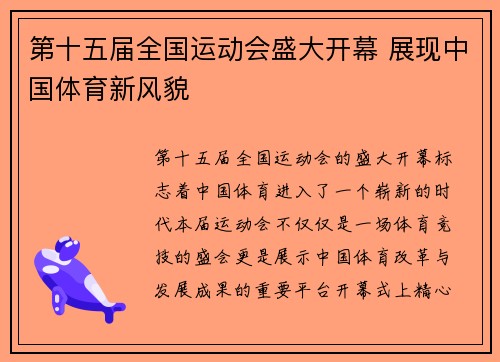 第十五届全国运动会盛大开幕 展现中国体育新风貌

第十五届全国运动会的盛大开幕标志着中国体育进入了一个崭新的时代本届运动会不仅仅是一场体育竞技的盛会更是展示中国体育改革与发展成果的重要平台开幕式上精心